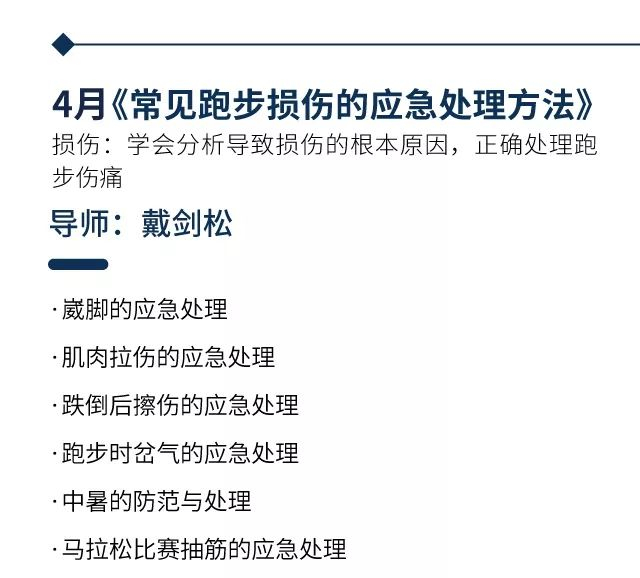 4月《常见跑步损伤的应急处理方法》

损伤：学会分析导致损伤的根本原因，正确处理跑步伤痛

导师：戴剑松

·崴脚的应急处理

·肌肉拉伤的应急处理

·跌倒后擦伤的应急处理

·跑步时岔气的应急处理

·中暑的防范与处理

·马拉松比赛抽筋的应急处理